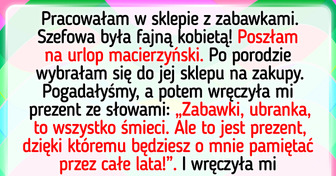 Pracowałam w sklepie z zabawkami. Szefowa była fajną kobietą! Poszłam na urlop macierzyński. Po porodzie wybrałam się do jej sklepu na zakupy. Pogadałyśmy, a potem wręczyła mi prezent ze słowami: „Zabawki, ubranka, to wszystko śmieci. Ale to jest prezent, dzięki któremu będziesz o mnie pamiętać przez całe lata!”. I wręczyła mi